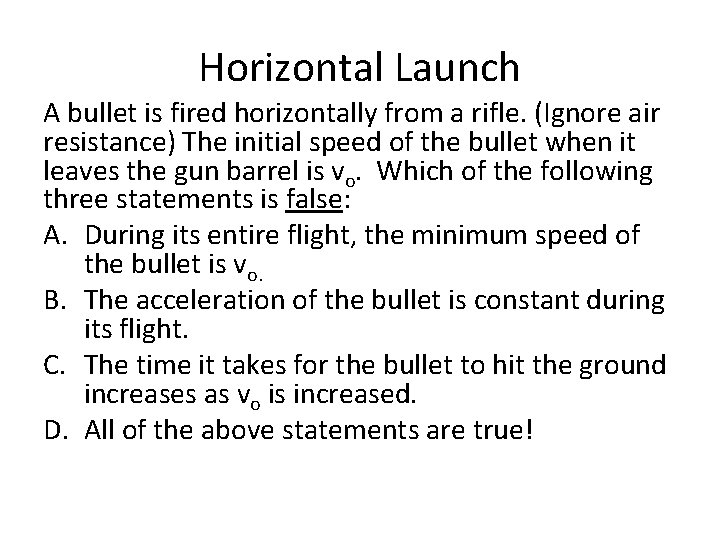 Horizontal Launch

A bullet is fired horizontally from a rifle. (Ignore air resistance) The initial speed of the bullet when it leaves the gun barrel is $v_o$. Which of the following three statements is false:

A. During its entire flight, the minimum speed of the bullet is $v_{o.}$

B. The acceleration of the bullet is constant during its flight.

C. The time it takes for the bullet to hit the ground increases as $v_o$ is increased.

D. All of the above statements are true!